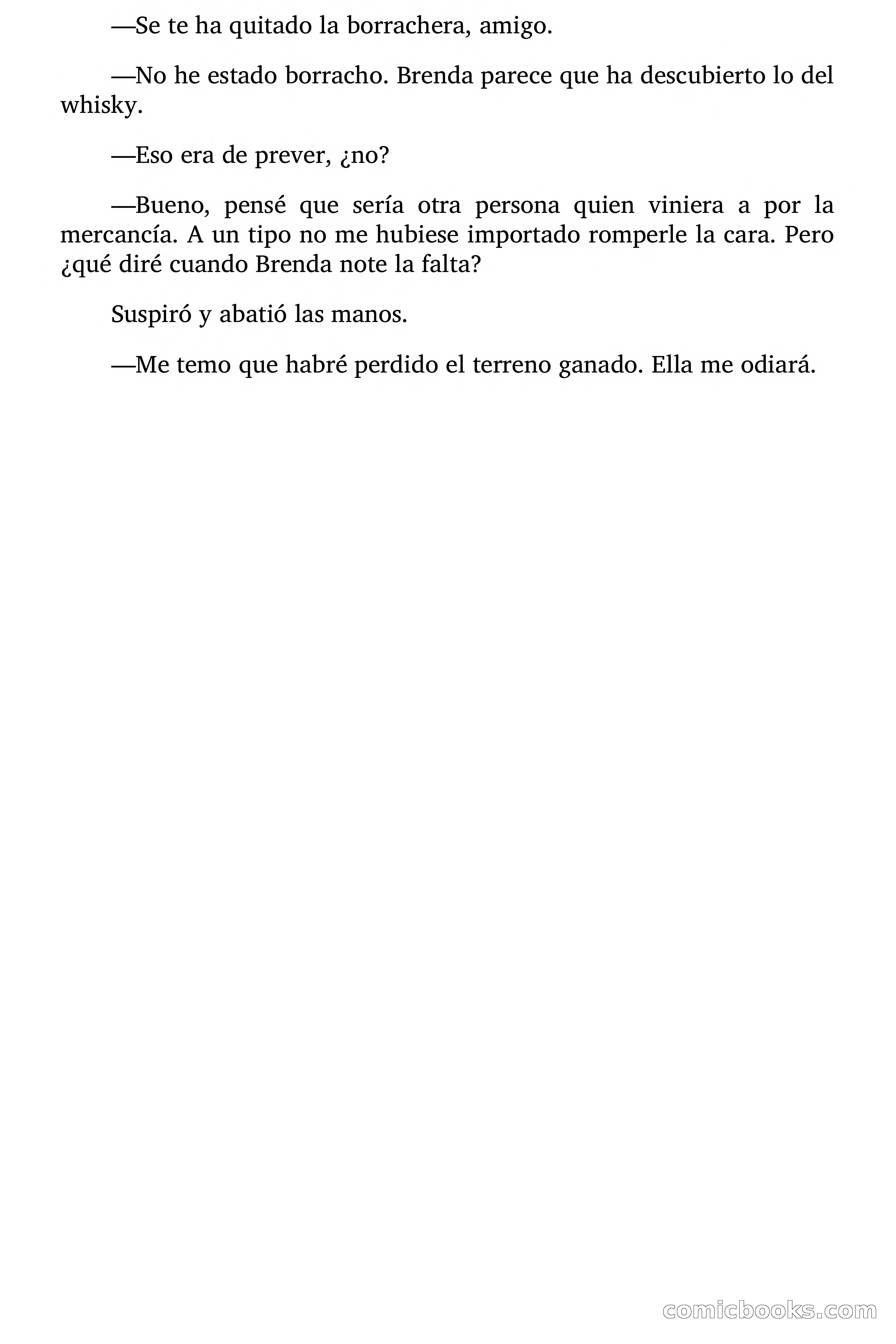 —Se te ha quitado la borrachera, amigo.

—No he estado borracho. Brenda parece que ha descubierto lo del whisky.

—Eso era de prever, ¿no?

—Bueno, pensé que sería otra persona quien viniera a por la mercancía. A un tipo no me hubiese importado romperle la cara. Pero ¿qué diré cuando Brenda note la falta?

Suspiró y abatió las manos.

—Me temo que habré perdido el terreno ganado. Ella me odiará.

comicbooks.com